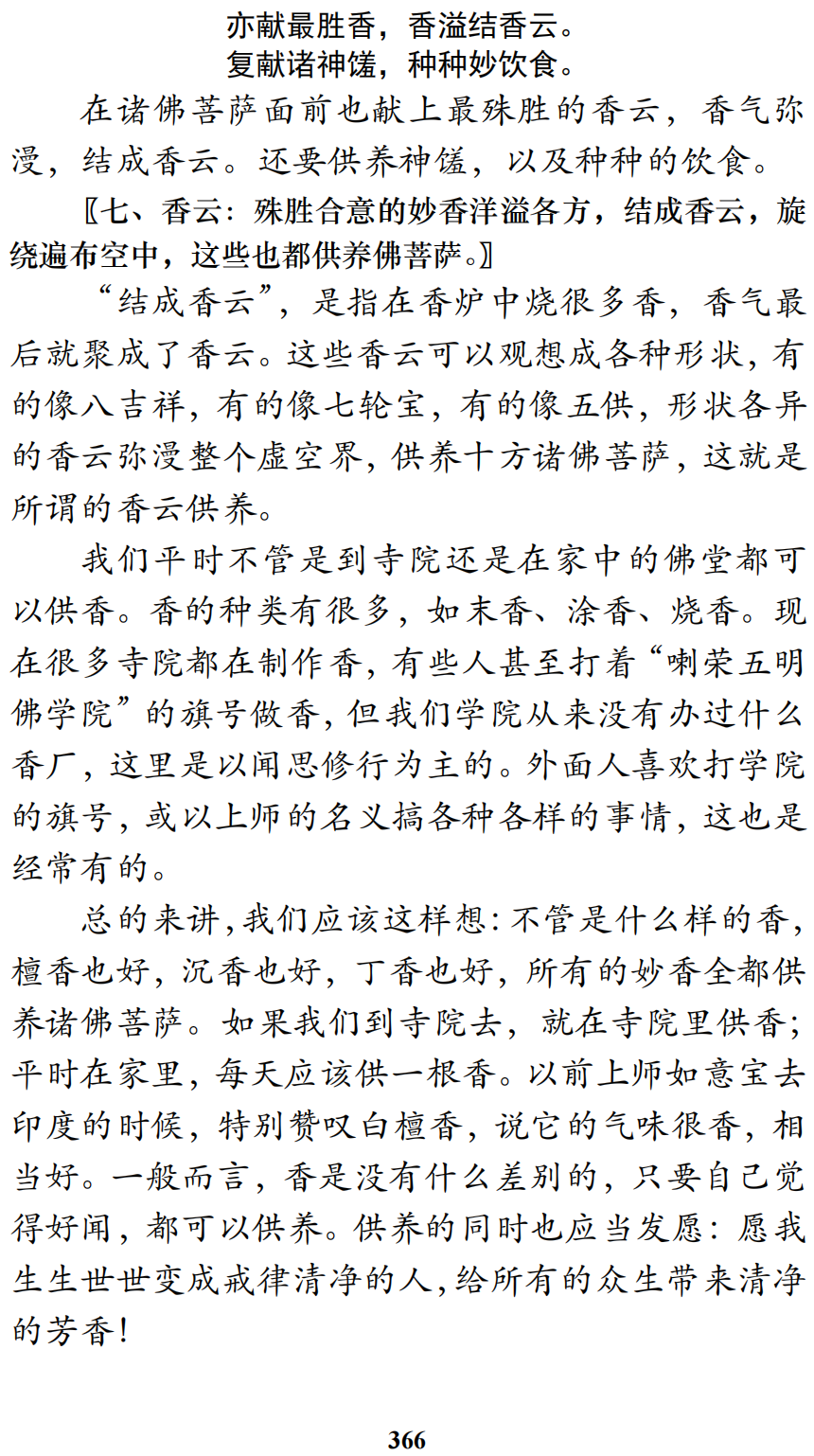 亦献最胜香，香溢结香云。
复献诸神馐，种种妙饮食。

在诸佛菩萨面前也献上最殊胜的香云，香气弥漫，结成香云。还要供养神馐，以及种种的饮食。

〖七、香云：殊胜合意的妙香洋溢各方，结成香云，旋绕遍布空中，这些也都供养佛菩萨。〗

“结成香云”，是指在香炉中烧很多香，香气最后就聚成了香云。这些香云可以观想成各种形状，有的像八吉祥，有的像七轮宝，有的像五供，形状各异的香云弥漫整个虚空界，供养十方诸佛菩萨，这就是所谓的香云供养。

我们平时不管是到寺院还是在家中的佛堂都可以供香。香的种类有很多，如末香、涂香、烧香。现在很多寺院都在制作香，有些人甚至打着“喇荣五明佛学院”的旗号做香，但我们学院从来没有办过什么香厂，这里是以闻思修行为主的。外面人喜欢打学院的旗号，或以上师的名义搞各种各样的事情，这也是经常有的。

总的来讲，我们应该这样想：不管是什么样的香，檀香也好，沉香也好，丁香也好，所有的妙香全都供养诸佛菩萨。如果我们到寺院去，就在寺院里供香；平时在家里，每天应该供一根香。以前上师如意宝去印度的时候，特别赞叹白檀香，说它的气味很香，相当好。一般而言，香是没有什么差别的，只要自己觉得好闻，都可以供养。供养的同时也应当发愿：愿我生生世世变成戒律清净的人，给所有的众生带来清净的芳香！

366